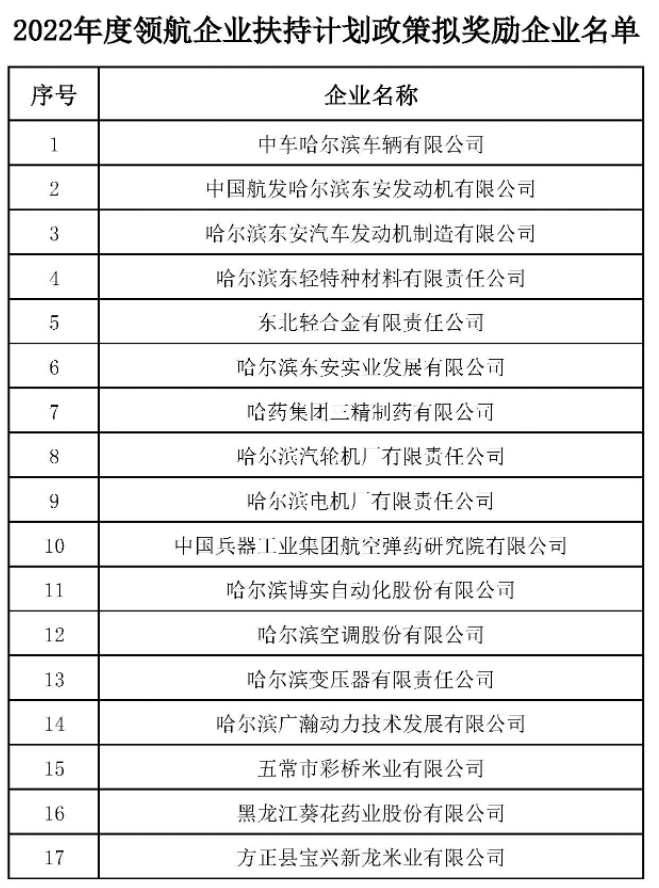 2022年度领航企业扶持计划政策拟奖励企业名单

| 序号 | 企业名称 |
|---|---|
| 1 | 中车哈尔滨车辆有限公司 |
| 2 | 中国航发哈尔滨东安发动机有限公司 |
| 3 | 哈尔滨东安汽车发动机制造有限公司 |
| 4 | 哈尔滨东轻特种材料有限责任公司 |
| 5 | 东北轻合金有限责任公司 |
| 6 | 哈尔滨东安实业发展有限公司 |
| 7 | 哈药集团三精制药有限公司 |
| 8 | 哈尔滨汽轮机厂有限责任公司 |
| 9 | 哈尔滨电机厂有限责任公司 |
| 10 | 中国兵器工业集团航空弹药研究院有限公司 |
| 11 | 哈尔滨博实自动化股份有限公司 |
| 12 | 哈尔滨空调股份有限公司 |
| 13 | 哈尔滨变压器有限责任公司 |
| 14 | 哈尔滨广瀚动力技术发展有限公司 |
| 15 | 五常市彩桥米业有限公司 |
| 16 | 黑龙江葵花药业股份有限公司 |
| 17 | 方正县宝兴新龙米业有限公司 |